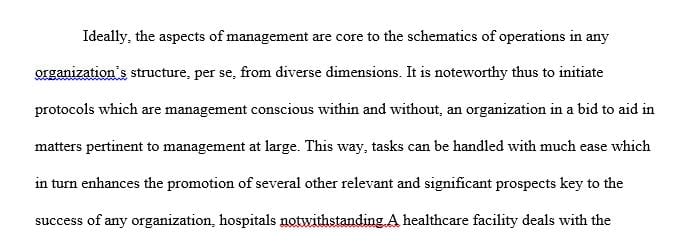 Ideally, the aspects of management are core to the schematics of operations in any organization's structure, per se, from diverse dimensions. It is noteworthy thus to initiate protocols which are management conscious within and without, an organization in a bid to aid in matters pertinent to management at large. This way, tasks can be handled with much ease which in turn enhances the promotion of several other relevant and significant prospects key to the success of any organization, hospitals notwithstanding.A healthcare facility deals with the